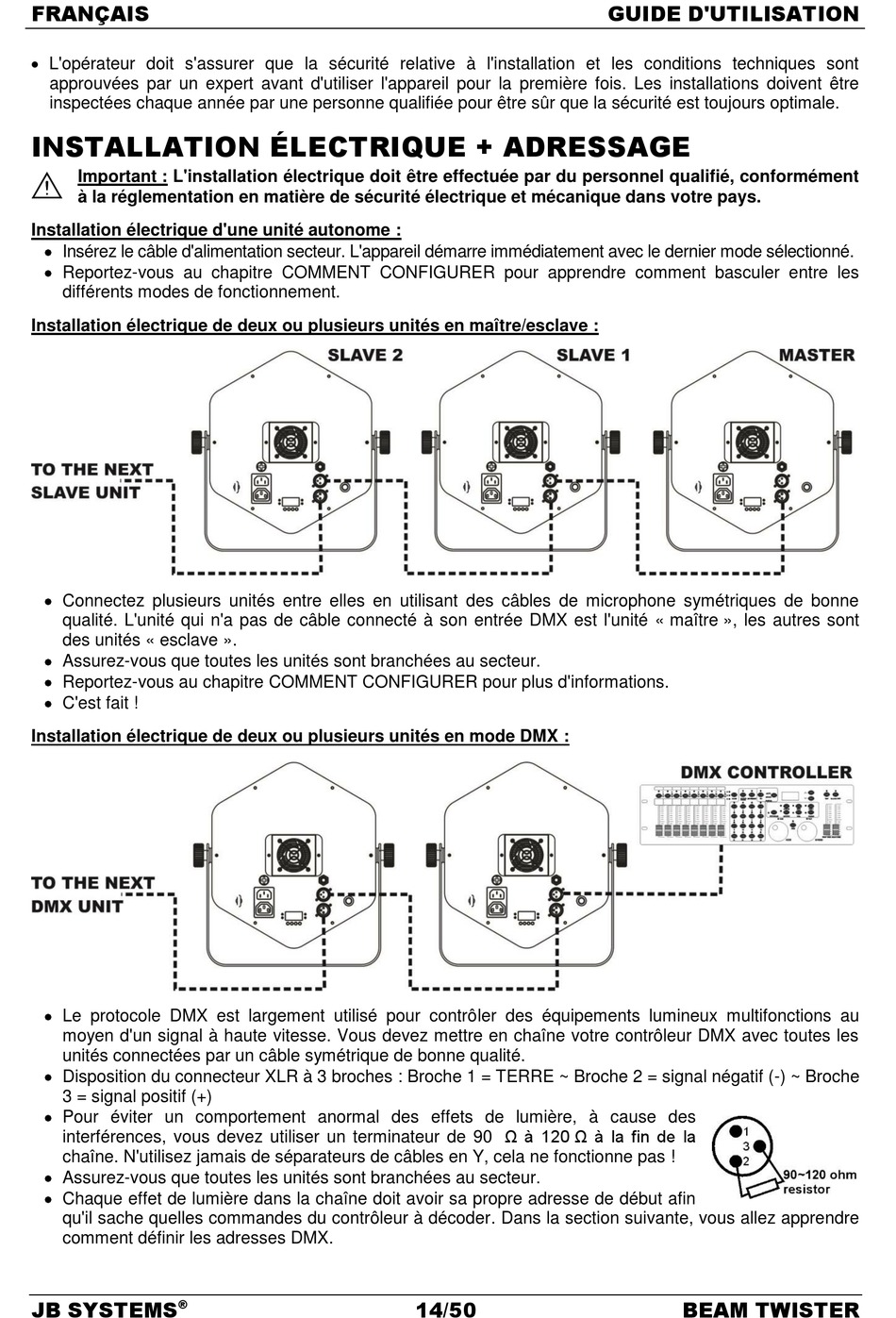 FRANÇAIS GUIDE D'UTILISATION

• L'opérateur doit s'assurer que la sécurité relative à l'installation et les conditions techniques sont approuvées par un expert avant d'utiliser l'appareil pour la première fois. Les installations doivent être inspectées chaque année par une personne qualifiée pour être sûr que la sécurité est toujours optimale.

INSTALLATION ÉLECTRIQUE + ADRESSAGE

Important : L'installation électrique doit être effectuée par du personnel qualifié, conformément à la réglementation en matière de sécurité électrique et mécanique dans votre pays.

Installation électrique d'une unité autonome :
• Insérez le câble d'alimentation secteur. L'appareil démarre immédiatement avec le dernier mode sélectionné.
• Reportez-vous au chapitre COMMENT CONFIGURER pour apprendre comment basculer entre les différents modes de fonctionnement.

Installation électrique de deux ou plusieurs unités en maître/esclave :

SLAVE 2 SLAVE 1 MASTER

TO THE NEXT SLAVE UNIT

• Connectez plusieurs unités entre elles en utilisant des câbles de microphone symétriques de bonne qualité. L'unité qui n'a pas de câble connecté à son entrée DMX est l'unité « maître », les autres sont des unités « esclave ».
• Assurez-vous que toutes les unités sont branchées au secteur.
• Reportez-vous au chapitre COMMENT CONFIGURER pour plus d'informations.
• C'est fait !

Installation électrique de deux ou plusieurs unités en mode DMX :

DMX CONTROLLER

TO THE NEXT DMX UNIT

• Le protocole DMX est largement utilisé pour contrôler des équipements lumineux multifonctions au moyen d'un signal à haute vitesse. Vous devez mettre en chaîne votre contrôleur DMX avec toutes les unités connectées par un câble symétrique de bonne qualité.
• Disposition du connecteur XLR à 3 broches : Broche 1 = TERRE ~ Broche 2 = signal négatif (-) ~ Broche 3 = signal positif (+)
• Pour éviter un comportement anormal des effets de lumière, à cause des interférences, vous devez utiliser un terminateur de 90 Ω à 120 Ω à la fin de la chaîne. N'utilisez jamais de séparateurs de câbles en Y, cela ne fonctionne pas !
• Assurez-vous que toutes les unités sont branchées au secteur.
• Chaque effet de lumière dans la chaîne doit avoir sa propre adresse de début afin qu'il sache quelles commandes du contrôleur à décoder. Dans la section suivante, vous allez apprendre comment définir les adresses DMX.

1 3 2
90~120 ohm resistor

JB SYSTEMS® 14/50 BEAM TWISTER